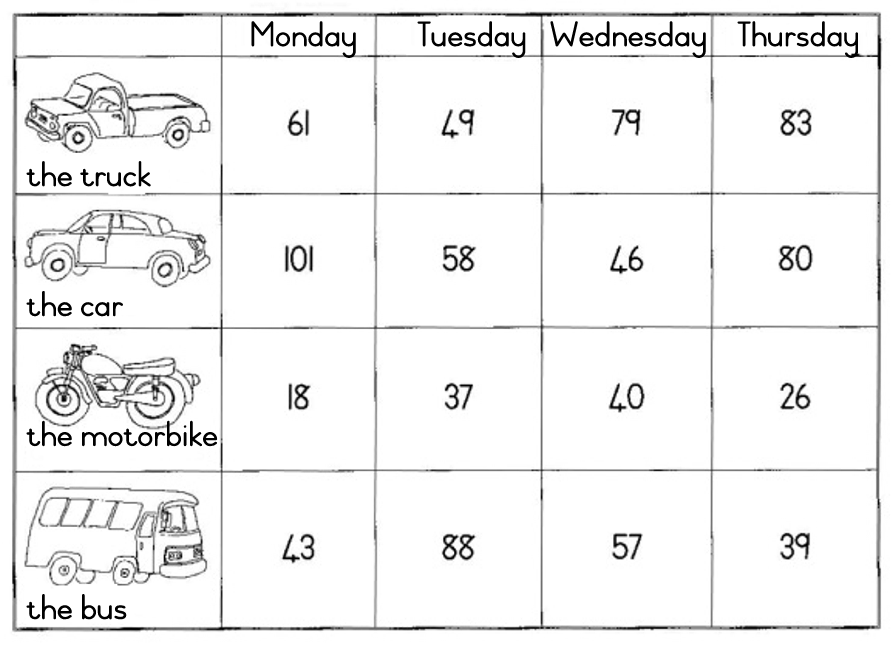 | | Monday | Tuesday | Wednesday | Thursday |
|---|---|---|---|---|
| the truck | 61 | 49 | 79 | 83 |
| the car | 101 | 58 | 46 | 80 |
| the motorbike | 18 | 37 | 40 | 26 |
| the bus | 43 | 88 | 57 | 39 |